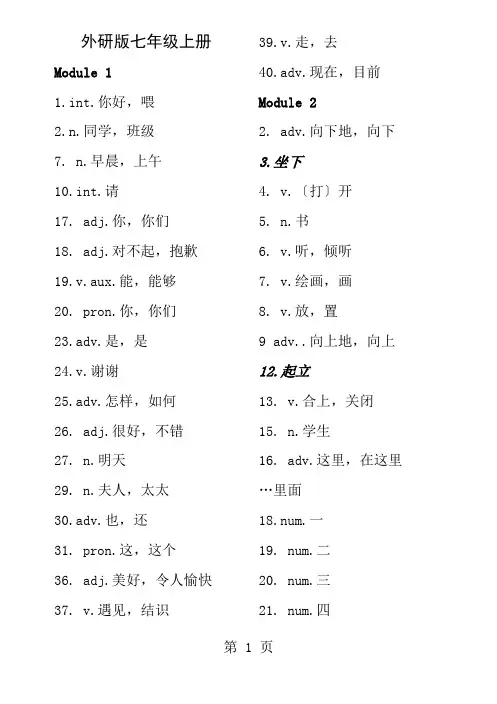 外研版七年级上册

Module 1

1. int. 你好，喂

2. n. 同学，班级

7. n. 早晨，上午

10. int. 请

17. adj. 你，你们

18. adj. 对不起，抱歉

19. v. aux. 能，能够

20. pron. 你，你们

23. adv. 是，是

24. v. 谢谢

25. adv. 怎样，如何

26. adj. 很好，不错

27. n. 明天

29. n. 夫人，太太

30. adv. 也，还

31. pron. 这，这个

36. adj. 美好，令人愉快

37. v. 遇见，结识

39. v. 走，去

40. adv. 现在，目前

Module 2

2. adv. 向下地，向下

3. 坐下

4. v. 〔打〕开

5. n. 书

6. v. 听，倾听

7. v. 绘画，画

8. v. 放，置

9 adv.. 向上地，向上

12. 起立

13. v. 合上，关闭

15. n. 学生

16. adv. 这里，在这里

…里面

18. num. 一

19. num. 二

20. num. 三

21. num. 四

第 1 页